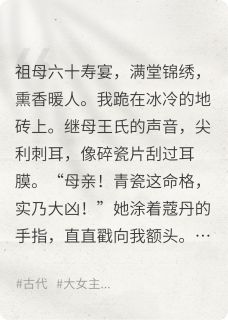 祖母六十寿宴，满堂锦绣，熏香暖人。我跪在冰冷的地砖上。继母王氏的声音，尖利刺耳，像碎瓷片刮过耳膜。“母亲！青瓷这命格，实乃大凶！”她涂着蔻丹的手指，直直戳向我额头。…

#古代 #大女主...